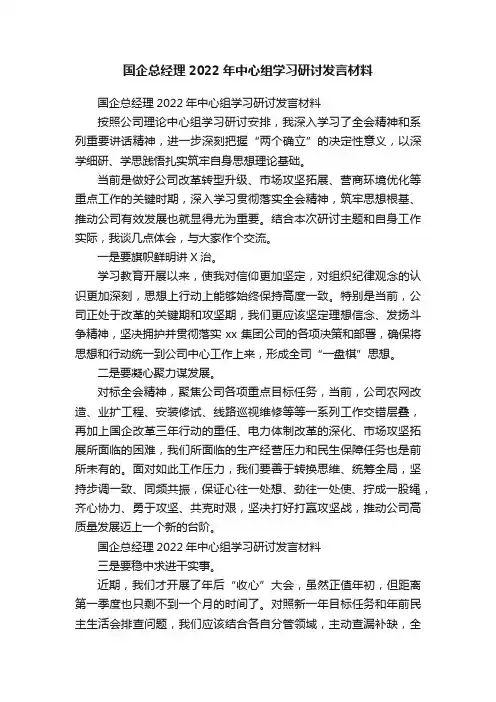 国企总经理 2022 年中心组学习研讨发言材料

国企总经理 2022 年中心组学习研讨发言材料

按照公司理论中心组学习研讨安排，我深入学习了全会精神和系列重要讲话精神，进一步深刻把握“两个确立”的决定性意义，以深学细研、学思践悟扎实筑牢自身思想理论基础。

当前是做好公司改革转型升级、市场攻坚拓展、营商环境优化等重点工作的关键时期，深入学习贯彻落实全会精神，筑牢思想根基、推动公司有效发展也就显得尤为重要。结合本次研讨主题和自身工作实际，我谈几点体会，与大家作个交流。

一是要旗帜鲜明讲 X 治。

学习教育开展以来，使我对信仰更加坚定，对组织纪律观念的认识更加深刻，思想上行动上能够始终保持高度一致。特别是当前，公司正处于改革的关键期和攻坚期，我们更应该坚定理想信念、发扬斗争精神，坚决拥护并贯彻落实 xx 集团公司的各项决策和部署，确保将思想和行动统一到公司中心工作上来，形成全司“一盘棋”思想。

二是要凝心聚力谋发展。

对标全会精神，聚焦公司各项重点目标任务，当前，公司农网改造、业扩工程、安装修试、线路巡视维修等等一系列工作交错层叠，再加上国企改革三年行动的重任、电力体制改革的深化、市场攻坚拓展所面临的困难，我们所面临的生产经营压力和民生保障任务也是前所未有的。面对如此工作压力，我们要善于转换思维、统筹全局，坚持步调一致、同频共振，保证心往一处想、劲往一处使、拧成一股绳，齐心协力、勇于攻坚、共克时艰，坚决打好打赢攻坚战，推动公司高质量发展迈上一个新的台阶。

国企总经理 2022 年中心组学习研讨发言材料

三是要稳中求进干实事。

近期，我们才开展了年后“收心”大会，虽然正值年初，但距离第一季度也只剩不到一个月的时间了。对照新一年目标任务和年前民主生活会排查问题，我们应该结合各自分管领域，主动查漏补缺，全